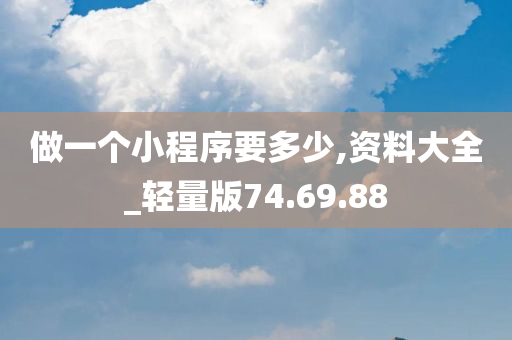 做一个小程序要多少,资料大全_轻量版74.69.88